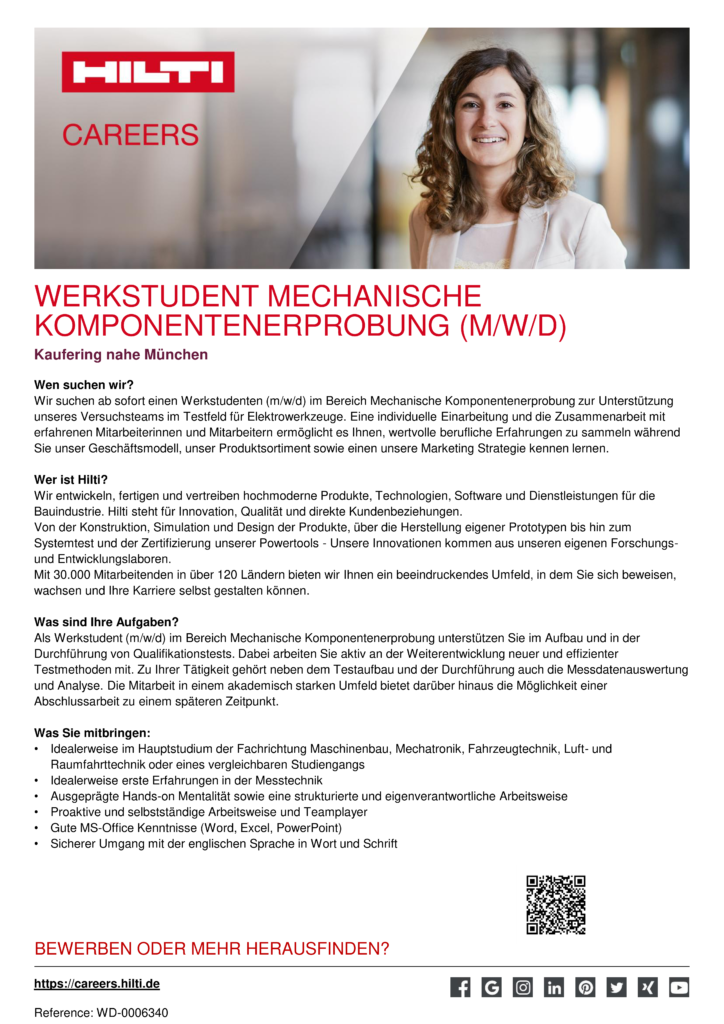 HILTI

CAREERS

WERKSTUDENT MECHANISCHE KOMPONENTENERPROBUNG (M/W/D)

Kaufering nahe München

Wen suchen wir?
Wir suchen ab sofort einen Werkstudenten (m/w/d) im Bereich Mechanische Komponentenerprobung zur Unterstützung unseres Versuchsteams im Testfeld für Elektrowerkzeuge. Eine individuelle Einarbeitung und die Zusammenarbeit mit erfahrenen Mitarbeiterinnen und Mitarbeitern ermöglicht es Ihnen, wertvolle berufliche Erfahrungen zu sammeln während Sie unser Geschäftsmodell, unser Produktsortiment sowie einen unsere Marketing Strategie kennen lernen.

Wer ist Hilti?
Wir entwickeln, fertigen und vertreiben hochmoderne Produkte, Technologien, Software und Dienstleistungen für die Bauindustrie. Hilti steht für Innovation, Qualität und direkte Kundenbeziehungen.
Von der Konstruktion, Simulation und Design der Produkte, über die Herstellung eigener Prototypen bis hin zum Systemtest und der Zertifizierung unserer Powertools - Unsere Innovationen kommen aus unseren eigenen Forschungs- und Entwicklungslaboren.
Mit 30.000 Mitarbeitenden in über 120 Ländern bieten wir Ihnen ein beeindruckendes Umfeld, in dem Sie sich beweisen, wachsen und Ihre Karriere selbst gestalten können.

Was sind Ihre Aufgaben?
Als Werkstudent (m/w/d) im Bereich Mechanische Komponentenerprobung unterstützen Sie im Aufbau und in der Durchführung von Qualifikationstests. Dabei arbeiten Sie aktiv an der Weiterentwicklung neuer und effizienter Testmethoden mit. Zu Ihrer Tätigkeit gehört neben dem Testaufbau und der Durchführung auch die Messdatenauswertung und Analyse. Die Mitarbeit in einem akademisch starken Umfeld bietet darüber hinaus die Möglichkeit einer Abschlussarbeit zu einem späteren Zeitpunkt.

Was Sie mitbringen:
• Idealerweise im Hauptstudium der Fachrichtung Maschinenbau, Mechatronik, Fahrzeugtechnik, Luft- und Raumfahrttechnik oder eines vergleichbaren Studiengangs
• Idealerweise erste Erfahrungen in der Messtechnik
• Ausgeprägte Hands-on Mentalität sowie eine strukturierte und eigenverantwortliche Arbeitsweise
• Proaktive und selbstständige Arbeitsweise und Teamplayer
• Gute MS-Office Kenntnisse (Word, Excel, PowerPoint)
• Sicherer Umgang mit der englischen Sprache in Wort und Schrift

BEWERBEN ODER MEHR HERAUSFINDEN?

https://careers.hilti.de

Reference: WD-0006340